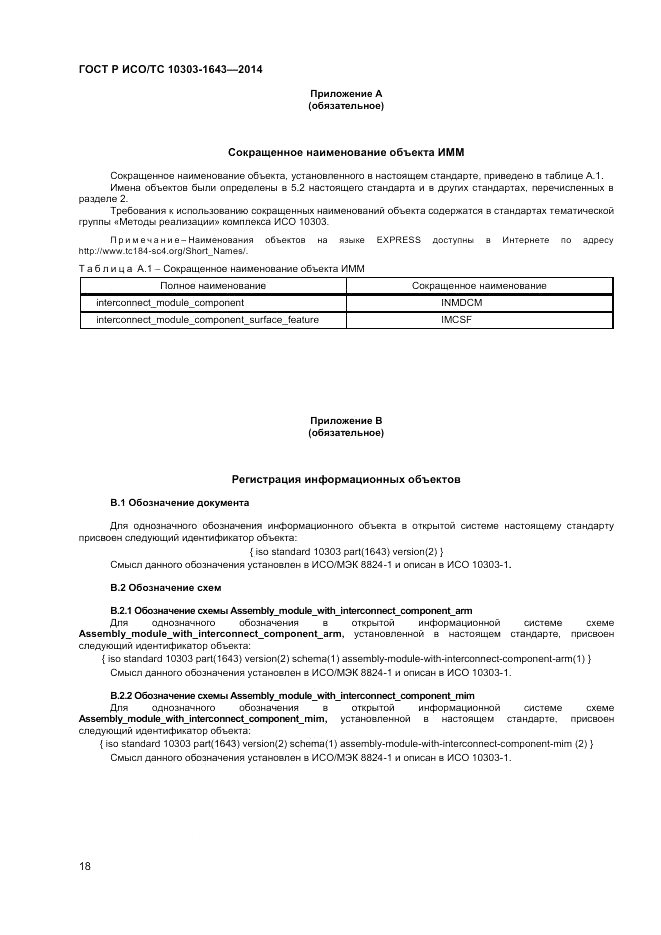 ГОСТ Р ИСО/ТС 10303-1643—2014

Приложение А
(обязательное)

Сокращенное наименование объекта ИММ

Сокращенное наименование объекта, установленного в настоящем стандарте, приведено в таблице А.1.

Имена объектов были определены в 5.2 настоящего стандарта и в других стандартах, перечисленных в разделе 2.

Требования к использованию сокращенных наименований объекта содержатся в стандартах тематической группы «Методы реализации» комплекса ИСО 10303.

Примечание – Наименования объектов на языке EXPRESS доступны в Интернете по адресу http://www.tc184-sc4.org/Short_Names/.

Таблица А.1 – Сокращенное наименование объекта ИММ

| Полное наименование | Сокращенное наименование |
|---|---|
| interconnect_module_component | INMDCM |
| interconnect_module_component_surface_feature | IMCSF |

Приложение В
(обязательное)

Регистрация информационных объектов

В.1 Обозначение документа

Для однозначного обозначения информационного объекта в открытой системе настоящему стандарту присвоен следующий идентификатор объекта:

{ iso standard 10303 part(1643) version(2) }

Смысл данного обозначения установлен в ИСО/МЭК 8824-1 и описан в ИСО 10303-1.

В.2 Обозначение схем

В.2.1 Обозначение схемы Assembly_module_with_interconnect_component_arm

Для однозначного обозначения в открытой информационной системе схеме Assembly_module_with_interconnect_component_arm, установленной в настоящем стандарте, присвоен следующий идентификатор объекта:

{ iso standard 10303 part(1643) version(2) schema(1) assembly-module-with-interconnect-component-arm(1) }

Смысл данного обозначения установлен в ИСО/МЭК 8824-1 и описан в ИСО 10303-1.

В.2.2 Обозначение схемы Assembly_module_with_interconnect_component_mim

Для однозначного обозначения в открытой информационной системе схеме Assembly_module_with_interconnect_component_mim, установленной в настоящем стандарте, присвоен следующий идентификатор объекта:

{ iso standard 10303 part(1643) version(2) schema(1) assembly-module-with-interconnect-component-mim (2) }

Смысл данного обозначения установлен в ИСО/МЭК 8824-1 и описан в ИСО 10303-1.

18